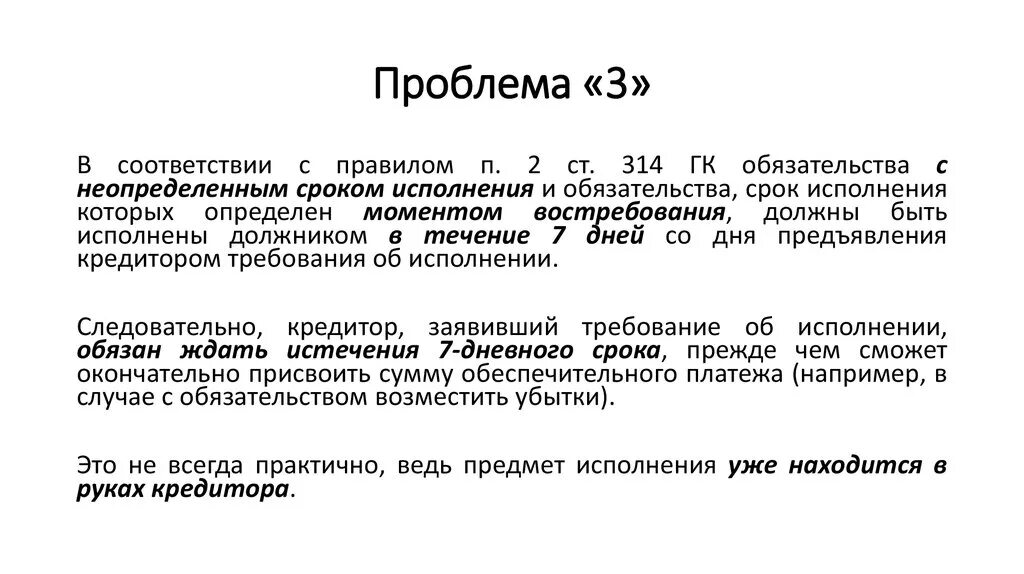 Проблема «3»

В соответствии с правилом п. 2 ст. 314 ГК обязательства с неопределенным сроком исполнения и обязательства, срок исполнения которых определен моментом востребования, должны быть исполнены должником в течение 7 дней со дня предъявления кредитором требования об исполнении.

Следовательно, кредитор, заявивший требование об исполнении, обязан ждать истечения 7-дневного срока, прежде чем сможет окончательно присвоить сумму обеспечительного платежа (например, в случае с обязательством возместить убытки).

Это не всегда практично, ведь предмет исполнения уже находится в руках кредитора.